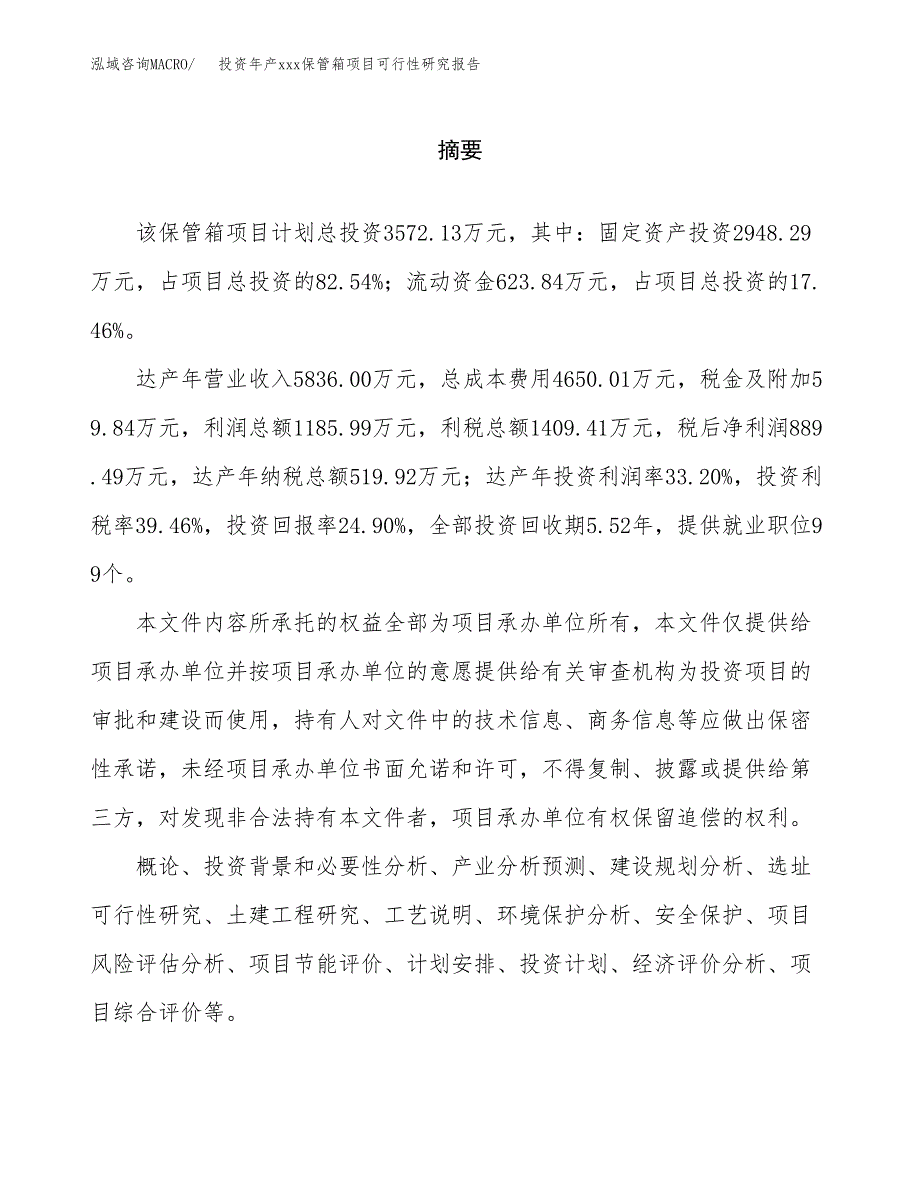 泓域咨询MACRO/　投资年产xxx保管箱项目可行性研究报告

摘要

该保管箱项目计划总投资3572.13万元，其中：固定资产投资2948.29万元，占项目总投资的82.54%；流动资金623.84万元，占项目总投资的17.46%。

达产年营业收入5836.00万元，总成本费用4650.01万元，税金及附加59.84万元，利润总额1185.99万元，利税总额1409.41万元，税后净利润889.49万元，达产年纳税总额519.92万元；达产年投资利润率33.20%，投资利税率39.46%，投资回报率24.90%，全部投资回收期5.52年，提供就业职位99个。

本文件内容所承托的权益全部为项目承办单位所有，本文件仅提供给项目承办单位并按项目承办单位的意愿提供给有关审查机构为投资项目的审批和建设而使用，持有人对文件中的技术信息、商务信息等应做出保密性承诺，未经项目承办单位书面允诺和许可，不得复制、披露或提供给第三方，对发现非合法持有本文件者，项目承办单位有权保留追偿的权利。

概论、投资背景和必要性分析、产业分析预测、建设规划分析、选址可行性研究、土建工程研究、工艺说明、环境保护分析、安全保护、项目风险评估分析、项目节能评价、计划安排、投资计划、经济评价分析、项目综合评价等。